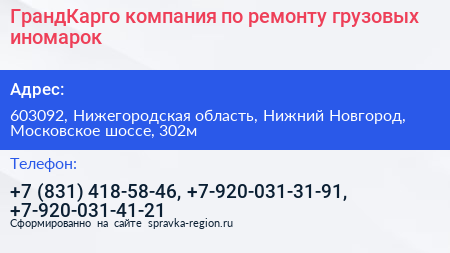 ГрандКарго компания по ремонту грузовых иномарок

Адрес:

603092, Нижегородская область, Нижний Новгород, Московское шоссе, 302м

Телефон:

+7 (831) 418-58-46, +7-920-031-31-91, +7-920-031-41-21

Сформированно на сайте spravka-region.ru